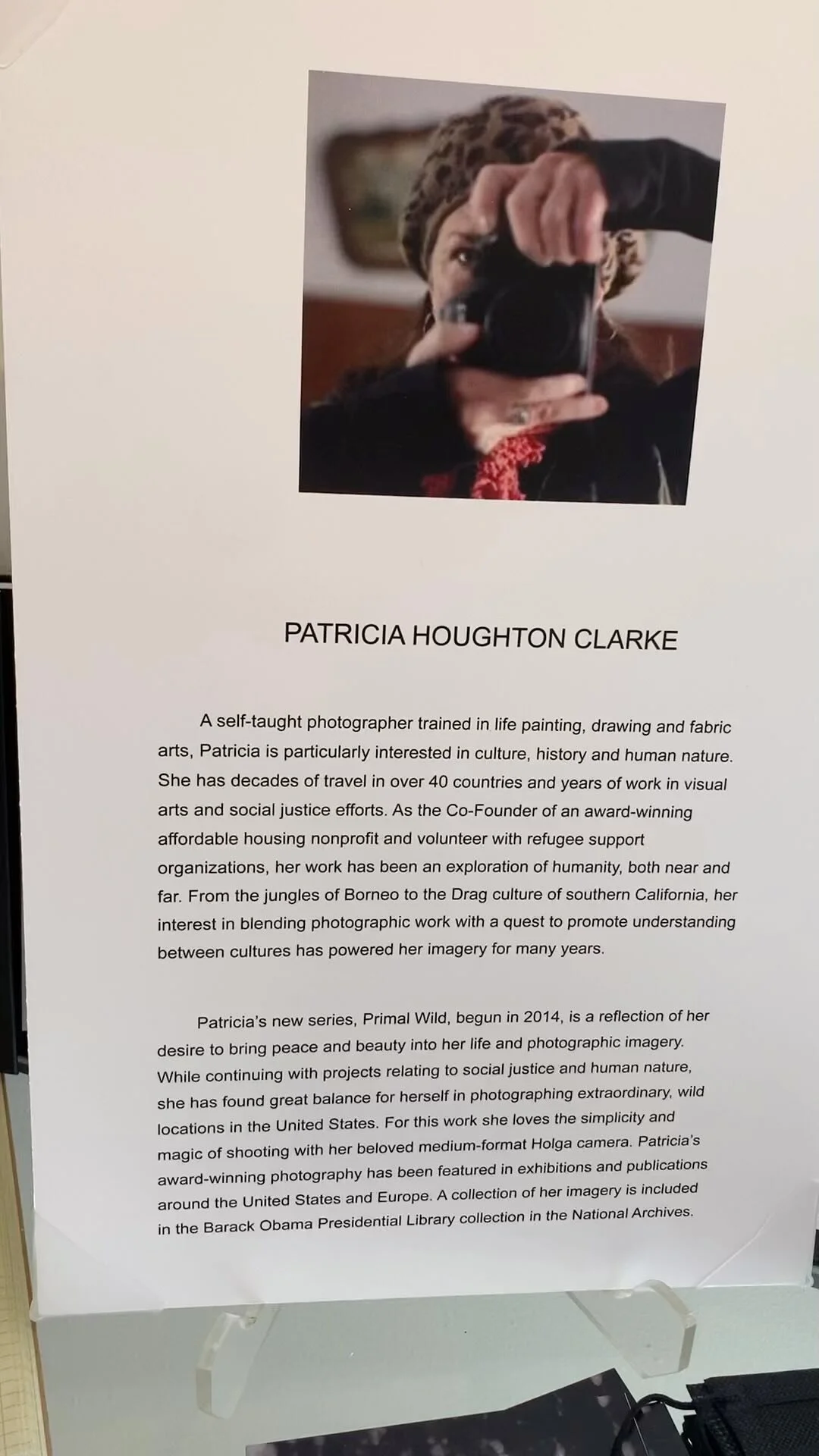 PATRICIA HOUGHTON CLARKE

A self-taught photographer trained in life painting, drawing and fabric arts, Patricia is particularly interested in culture, history and human nature. She has decades of travel in over 40 countries and years of work in visual arts and social justice efforts. As the Co-Founder of an award-winning affordable housing nonprofit and volunteer with refugee support organizations, her work has been an exploration of humanity, both near and far. From the jungles of Borneo to the Drag culture of southern California, her interest in blending photographic work with a quest to promote understanding between cultures has powered her imagery for many years.

Patricia's new series, Primal Wild, begun in 2014, is a reflection of her desire to bring peace and beauty into her life and photographic imagery. While continuing with projects relating to social justice and human nature, she has found great balance for herself in photographing extraordinary, wild locations in the United States. For this work she loves the simplicity and magic of shooting with her beloved medium-format Holga camera. Patricia's award-winning photography has been featured in exhibitions and publications around the United States and Europe. A collection of her imagery is included in the Barack Obama Presidential Library collection in the National Archives.